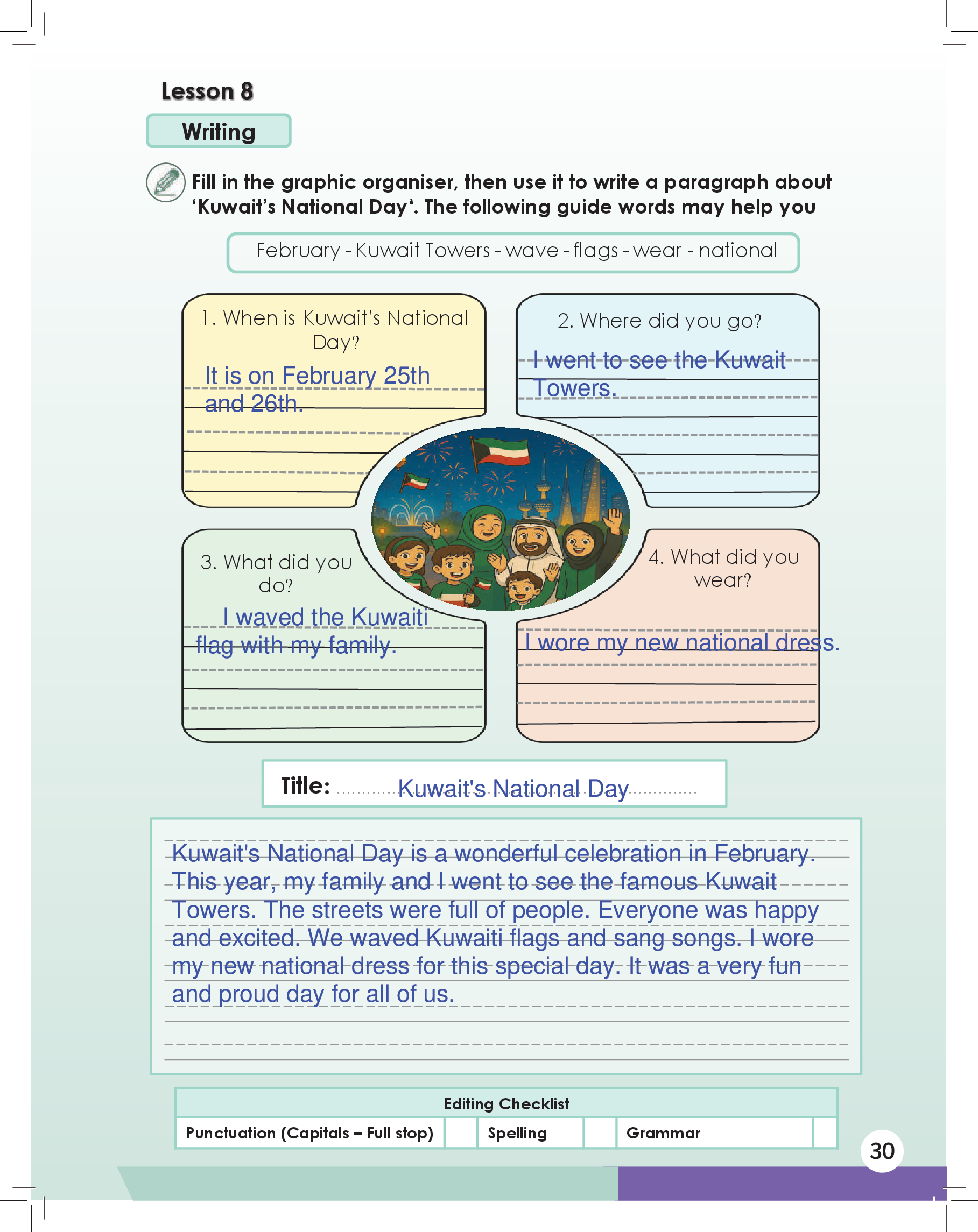 Lesson 8

Writing

Fill in the graphic organiser, then use it to write a paragraph about 'Kuwait's National Day'. The following guide words may help you

February - Kuwait Towers - wave - flags - wear - national

1. When is Kuwait's National Day?

It is on February 25th and 26th.

2. Where did you go?

I went to see the Kuwait Towers.

3. What did you do?

I waved the Kuwaiti flag with my family.

4. What did you wear?

I wore my new national dress.

Title: Kuwait's National Day

Kuwait's National Day is a wonderful celebration in February. This year, my family and I went to see the famous Kuwait Towers. The streets were full of people. Everyone was happy and excited. We waved Kuwaiti flags and sang songs. I wore my new national dress for this special day. It was a very fun and proud day for all of us.

| Editing Checklist | | | | | |
|---|---|---|---|---|---|
| Punctuation (Capitals – Full stop) | | Spelling | | Grammar | |

30